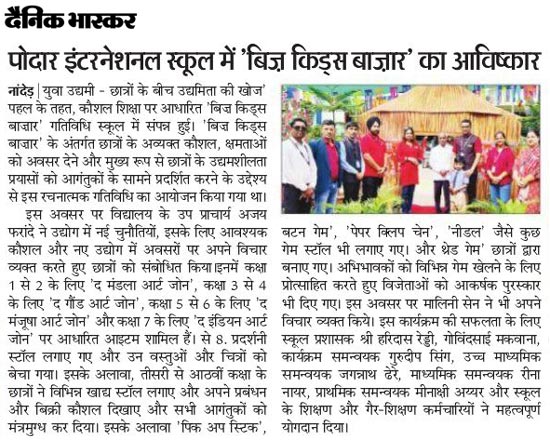 दैनिक भास्कर

पोदार इंटरनेशनल स्कूल में 'बिज़ किड्स बाज़ार' का आविष्कार

नांदेड़ | युवा उद्यमी - छात्रों के बीच उद्यमिता की खोज' पहल के तहत, कौशल शिक्षा पर आधारित 'बिज़ किड्स बाज़ार' गतिविधि स्कूल में संपन्न हुई। 'बिज़ किड्स बाज़ार' के अंतर्गत छात्रों के अव्यक्त कौशल, क्षमताओं को अवसर देने और मुख्य रूप से छात्रों के उद्यमशीलता प्रयासों को आगंतुकों के सामने प्रदर्शित करने के उद्देश्य से इस रचनात्मक गतिविधि का आयोजन किया गया था।

इस अवसर पर विद्यालय के उप प्राचार्य अजय फरांदे ने उद्योग में नई चुनौतियों, इसके लिए आवश्यक कौशल और नए उद्योग में अवसरों पर अपने विचार व्यक्त करते हुए छात्रों को संबोधित किया।इनमें कक्षा 1 से 2 के लिए 'द मंडला आर्ट जोन', कक्षा 3 से 4 के लिए 'द गौंड आर्ट जोन', कक्षा 5 से 6 के लिए 'द मंजूषा आर्ट जोन' और कक्षा 7 के लिए 'द इंडियन आर्ट जोन' पर आधारित आइटम शामिल हैं। से 8. प्रदर्शनी स्टॉल लगाए गए और उन वस्तुओं और चित्रों को बेचा गया। इसके अलावा, तीसरी से आठवीं कक्षा के छात्रों ने विभिन्न खाद्य स्टॉल लगाए और अपने प्रबंधन और बिक्री कौशल दिखाए और सभी आगंतुकों को मंत्रमुग्ध कर दिया। इसके अलावा 'पिक अप स्टिक', बटन गेम', 'पेपर क्लिप चेन', 'नीडल' जैसे कुछ गेम स्टॉल भी लगाए गए। और थ्रेड गेम' छात्रों द्वारा बनाए गए। अभिभावकों को विभिन्न गेम खेलने के लिए प्रोत्साहित करते हुए विजेताओं को आकर्षक पुरस्कार भी दिए गए। इस अवसर पर मालिनी सेन ने भी अपने विचार व्यक्त किये। इस कार्यक्रम की सफलता के लिए स्कूल प्रशासक श्री हरिदास रेड्डी, गोविंदसाई मकवाना, कार्यक्रम समन्वयक गुरुदीप सिंग, उच्च माध्यमिक समन्वयक जगन्नाथ ढेरे, माध्यमिक समन्वयक रीना नायर, प्राथमिक समन्वयक मीनाक्षी अय्यर और स्कूल के शिक्षण और गैर-शिक्षण कर्मचारियों ने महत्वपूर्ण योगदान दिया।